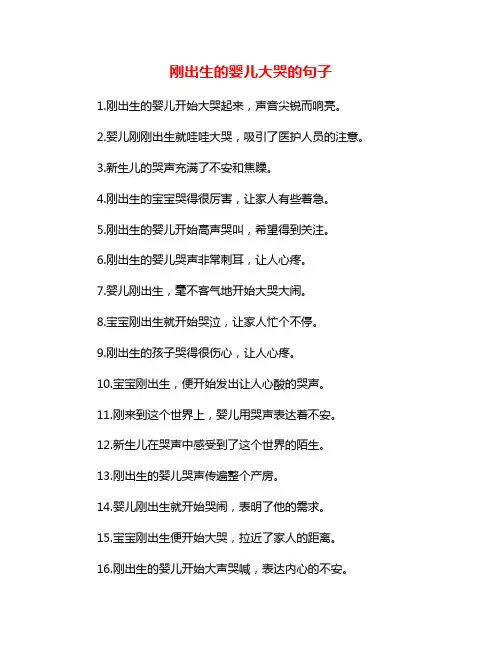 刚出生的婴儿大哭的句子

1.刚出生的婴儿开始大哭起来，声音尖锐而响亮。

2.婴儿刚刚出生就哇哇大哭，吸引了医护人员的注意。

3.新生儿的哭声充满了不安和焦躁。

4.刚出生的宝宝哭得很厉害，让家人有些着急。

5.刚出生的婴儿开始高声哭叫，希望得到关注。

6.刚出生的婴儿哭声非常刺耳，让人心疼。

7.婴儿刚出生，毫不客气地开始大哭大闹。

8.宝宝刚出生就开始哭泣，让家人忙个不停。

9.刚出生的孩子哭得很伤心，让人心疼。

10.宝宝刚出生，便开始发出让人心酸的哭声。

11.刚来到这个世界上，婴儿用哭声表达着不安。

12.新生儿在哭声中感受到了这个世界的陌生。

13.刚出生的婴儿哭声传遍整个产房。

14.婴儿刚出生就开始哭闹，表明了他的需求。

15.宝宝刚出生便开始大哭，拉近了家人的距离。

16.刚出生的婴儿开始大声哭喊，表达内心的不安。